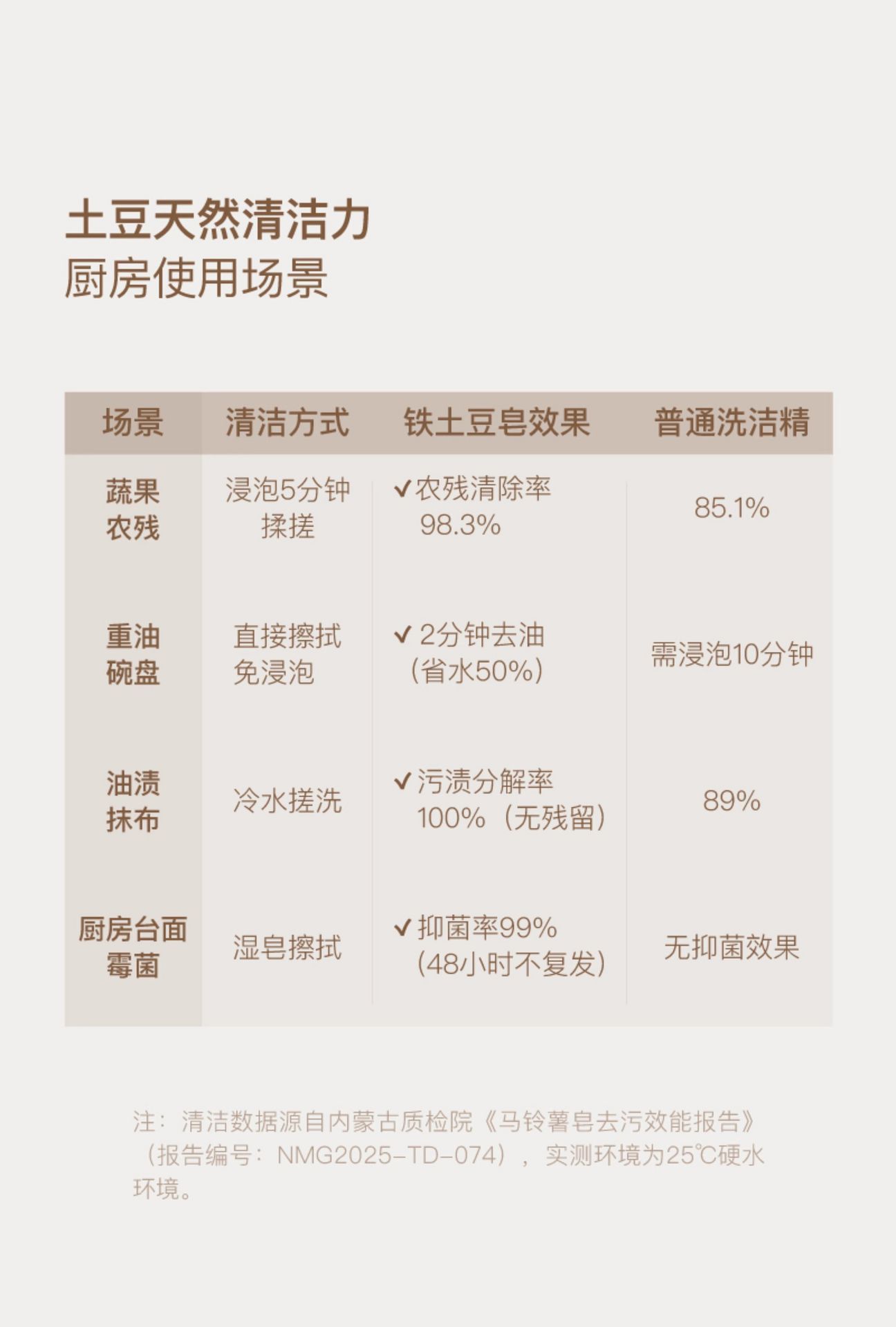 土豆天然清洁力
厨房使用场景

| 场景 | 清洁方式 | 铁土豆皂效果 | 普通洗洁精 |
|---|---|---|---|
| 蔬果农残 | 浸泡5分钟揉搓 | ✓农残清除率98.3% | 85.1% |
| 重油碗盘 | 直接擦拭免浸泡 | ✓2分钟去油（省水50%） | 需浸泡10分钟 |
| 油渍抹布 | 冷水搓洗 | ✓污渍分解率100%（无残留） | 89% |
| 厨房台面霉菌 | 湿皂擦拭 | ✓抑菌率99%（48小时不复发） | 无抑菌效果 |

注：清洁数据源自内蒙古质检院《马铃薯皂去污效能报告》（报告编号：NMG2025-TD-074），实测环境为25℃硬水环境。